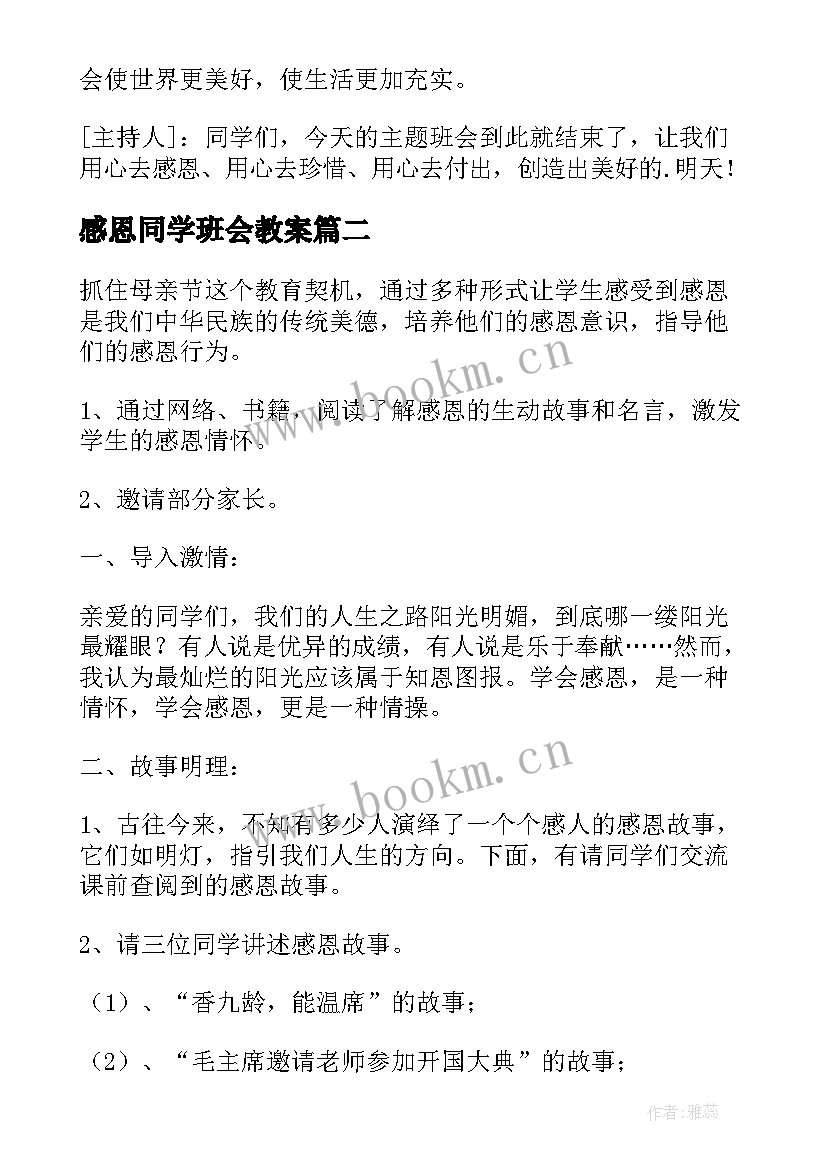 会使世界更美好，使生活更加充实。

[主持人]：同学们，今天的主题班会到此就结束了，让我们用心去感恩、用心去珍惜、用心去付出，创造出美好的.明天！

感恩同学班会教案篇二

抓住母亲节这个教育契机，通过多种形式让学生感受到感恩是我们中华民族的传统美德，培养他们的感恩意识，指导他们的感恩行为。

1、通过网络、书籍，阅读了解感恩的生动故事和名言，激发学生的感恩情怀。

2、邀请部分家长。

一、导入激情：

亲爱的同学们，我们的人生之路阳光明媚，到底哪一缕阳光最耀眼？有人说是优异的成绩，有人说是乐于奉献……然而，我认为最灿烂的阳光应该属于知恩图报。学会感恩，是一种情怀，学会感恩，更是一种情操。

二、故事明理：

1、古往今来，不知有多少人演绎了一个个感人的感恩故事，它们如明灯，指引我们人生的方向。下面，有请同学们交流课前查阅到的感恩故事。

2、请三位同学讲述感恩故事。

（1）、“香九龄，能温席”的故事；

（2）、“毛主席邀请老师参加开国大典”的故事；

www.bookm.cn

www.bookm.cn

作者：雅蕊